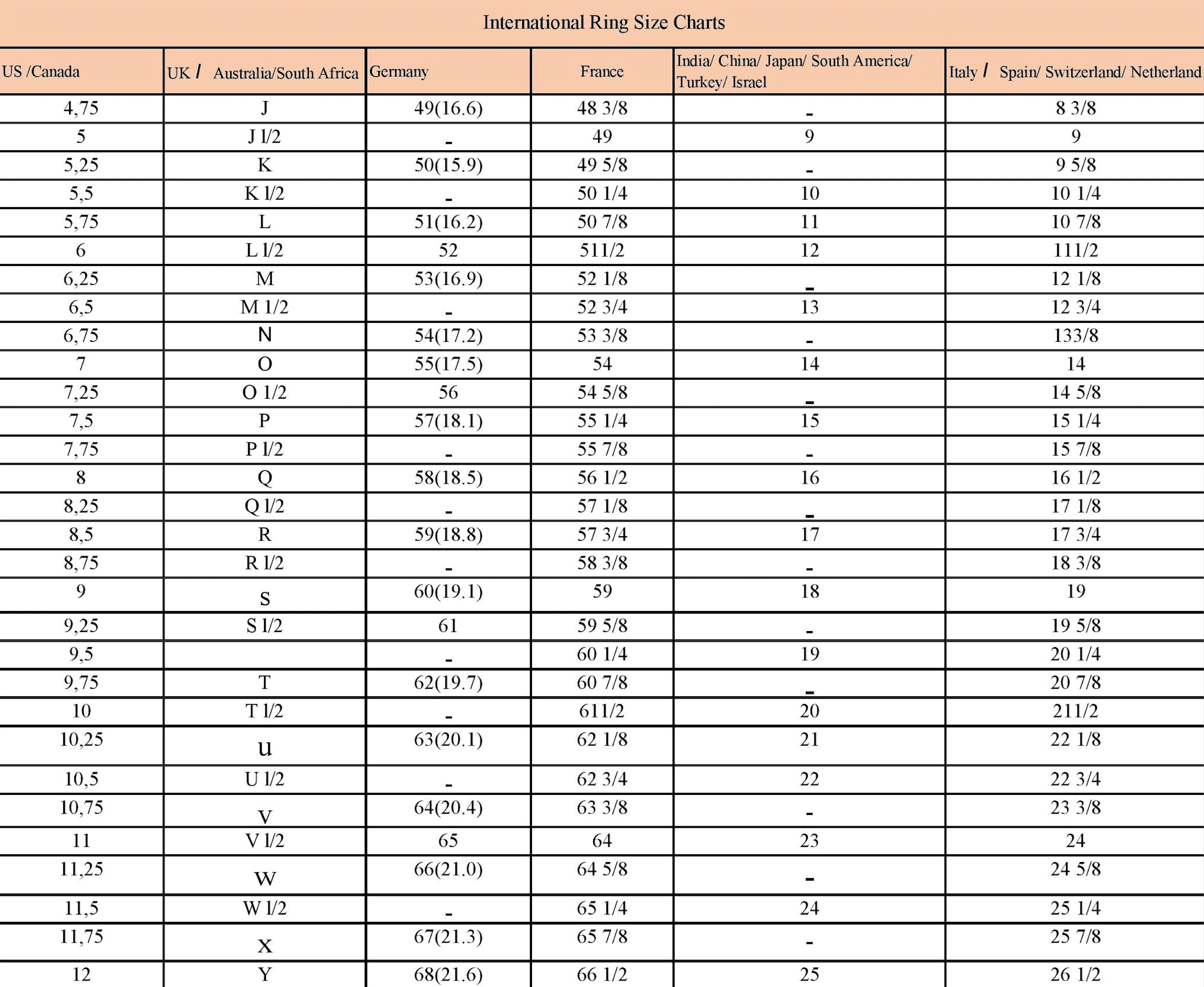 International Ring Size Charts

| US /Canada | UK / Australia/South Africa | Germany | France | India/ China/ Japan/ South America/ Turkey/ Israel | Italy / Spain/ Switzerland/ Netherland |
|---|---|---|---|---|---|
| 4,75 | J | 49(16.6) | 48 3/8 | - | 8 3/8 |
| 5 | J 1/2 | - | 49 | 9 | 9 |
| 5,25 | K | 50(15.9) | 49 5/8 | - | 9 5/8 |
| 5,5 | K 1/2 | - | 50 1/4 | 10 | 10 1/4 |
| 5,75 | L | 51(16.2) | 50 7/8 | 11 | 10 7/8 |
| 6 | L 1/2 | 52 | 511/2 | 12 | 111/2 |
| 6,25 | M | 53(16.9) | 52 1/8 | - | 12 1/8 |
| 6,5 | M 1/2 | - | 52 3/4 | 13 | 12 3/4 |
| 6,75 | N | 54(17.2) | 53 3/8 | - | 133/8 |
| 7 | O | 55(17.5) | 54 | 14 | 14 |
| 7,25 | O 1/2 | 56 | 54 5/8 | - | 14 5/8 |
| 7,5 | P | 57(18.1) | 55 1/4 | 15 | 15 1/4 |
| 7,75 | P 1/2 | - | 55 7/8 | - | 15 7/8 |
| 8 | Q | 58(18.5) | 56 1/2 | 16 | 16 1/2 |
| 8,25 | Q 1/2 | - | 57 1/8 | - | 17 1/8 |
| 8,5 | R | 59(18.8) | 57 3/4 | 17 | 17 3/4 |
| 8,75 | R 1/2 | - | 58 3/8 | - | 18 3/8 |
| 9 | S | 60(19.1) | 59 | 18 | 19 |
| 9,25 | S 1/2 | 61 | 59 5/8 | - | 19 5/8 |
| 9,5 | | - | 60 1/4 | 19 | 20 1/4 |
| 9,75 | T | 62(19.7) | 60 7/8 | - | 20 7/8 |
| 10 | T 1/2 | - | 611/2 | 20 | 211/2 |
| 10,25 | u | 63(20.1) | 62 1/8 | 21 | 22 1/8 |
| 10,5 | U 1/2 | - | 62 3/4 | 22 | 22 3/4 |
| 10,75 | V | 64(20.4) | 63 3/8 | - | 23 3/8 |
| 11 | V 1/2 | 65 | 64 | 23 | 24 |
| 11,25 | W | 66(21.0) | 64 5/8 | - | 24 5/8 |
| 11,5 | W 1/2 | - | 65 1/4 | 24 | 25 1/4 |
| 11,75 | X | 67(21.3) | 65 7/8 | - | 25 7/8 |
| 12 | Y | 68(21.6) | 66 1/2 | 25 | 26 1/2 |